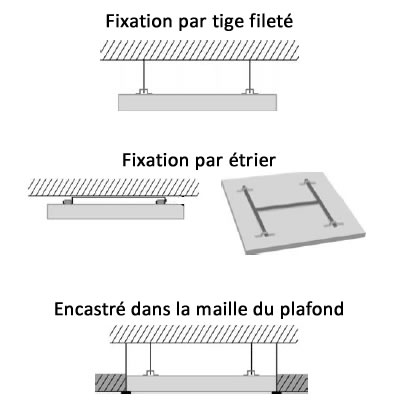 Fixation par tige fileté

Fixation par étrier

Encastré dans la maille du plafond